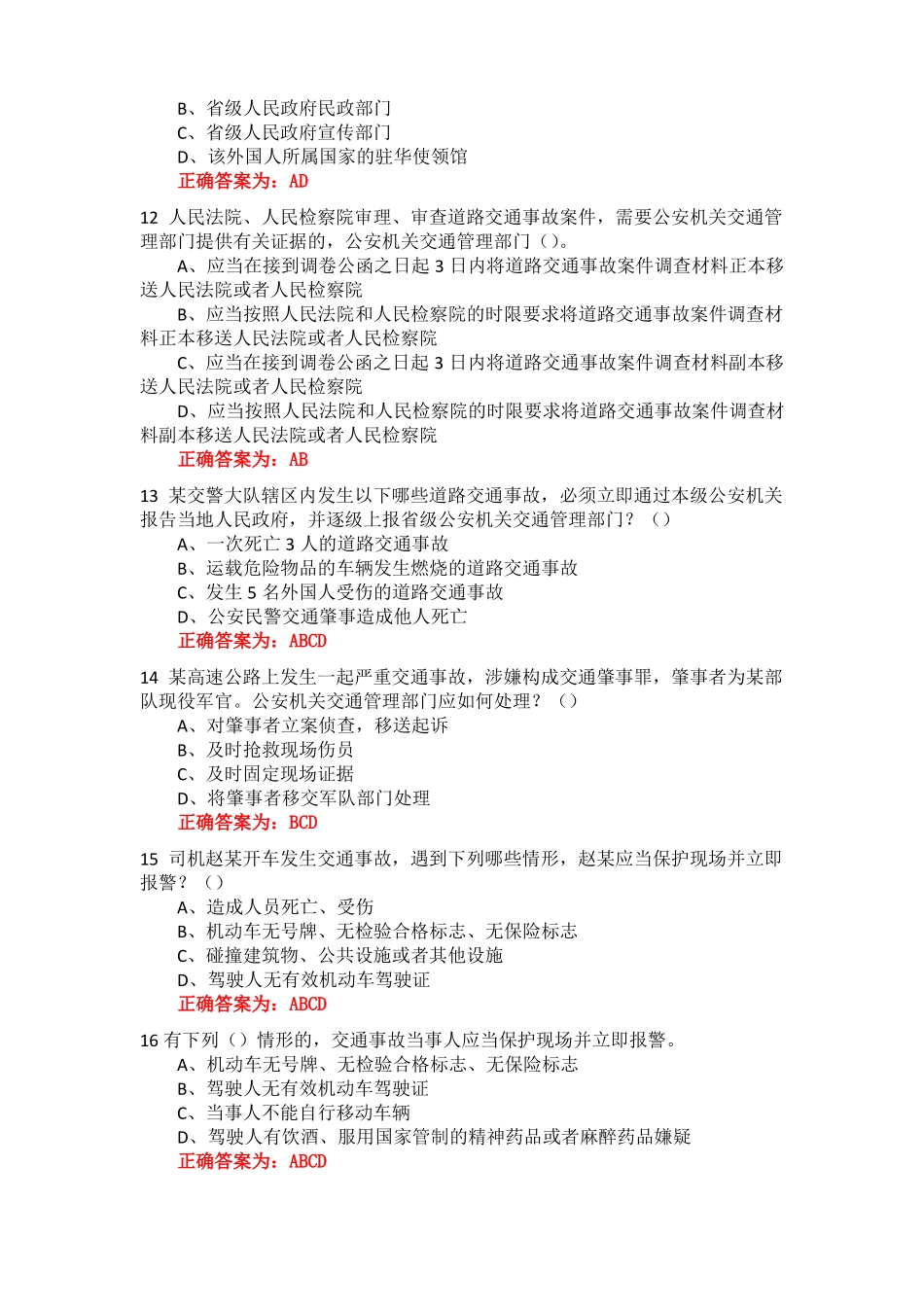 B、省级人民政府民政部门
C、省级人民政府宣传部门
D、该外国人所属国家的驻华使领馆
正确答案为：AD

12 人民法院、人民检察院审理、审查道路交通事故案件，需要公安机关交通管理部门提供有关证据的，公安机关交通管理部门（）。
A、应当在接到调卷公函之日起 3 日内将道路交通事故案件调查材料正本移送人民法院或者人民检察院
B、应当按照人民法院和人民检察院的时限要求将道路交通事故案件调查材料正本移送人民法院或者人民检察院
C、应当在接到调卷公函之日起 3 日内将道路交通事故案件调查材料副本移送人民法院或者人民检察院
D、应当按照人民法院和人民检察院的时限要求将道路交通事故案件调查材料副本移送人民法院或者人民检察院
正确答案为：AB

13 某交警大队辖区内发生以下哪些道路交通事故，必须立即通过本级公安机关报告当地人民政府，并逐级上报省级公安机关交通管理部门？（）
A、一次死亡 3 人的道路交通事故
B、运载危险物品的车辆发生燃烧的道路交通事故
C、发生 5 名外国人受伤的道路交通事故
D、公安民警交通肇事造成他人死亡
正确答案为：ABCD

14 某高速公路上发生一起严重交通事故，涉嫌构成交通肇事罪，肇事者为某部队现役军官。公安机关交通管理部门应如何处理？（）
A、对肇事者立案侦查，移送起诉
B、及时抢救现场伤员
C、及时固定现场证据
D、将肇事者移交军队部门处理
正确答案为：BCD

15 司机赵某开车发生交通事故，遇到下列哪些情形，赵某应当保护现场并立即报警？（）
A、造成人员死亡、受伤
B、机动车无号牌、无检验合格标志、无保险标志
C、碰撞建筑物、公共设施或者其他设施
D、驾驶人无有效机动车驾驶证
正确答案为：ABCD

16 有下列（）情形的，交通事故当事人应当保护现场并立即报警。
A、机动车无号牌、无检验合格标志、无保险标志
B、驾驶人无有效机动车驾驶证
C、当事人不能自行移动车辆
D、驾驶人有饮酒、服用国家管制的精神药品或者麻醉药品嫌疑
正确答案为：ABCD